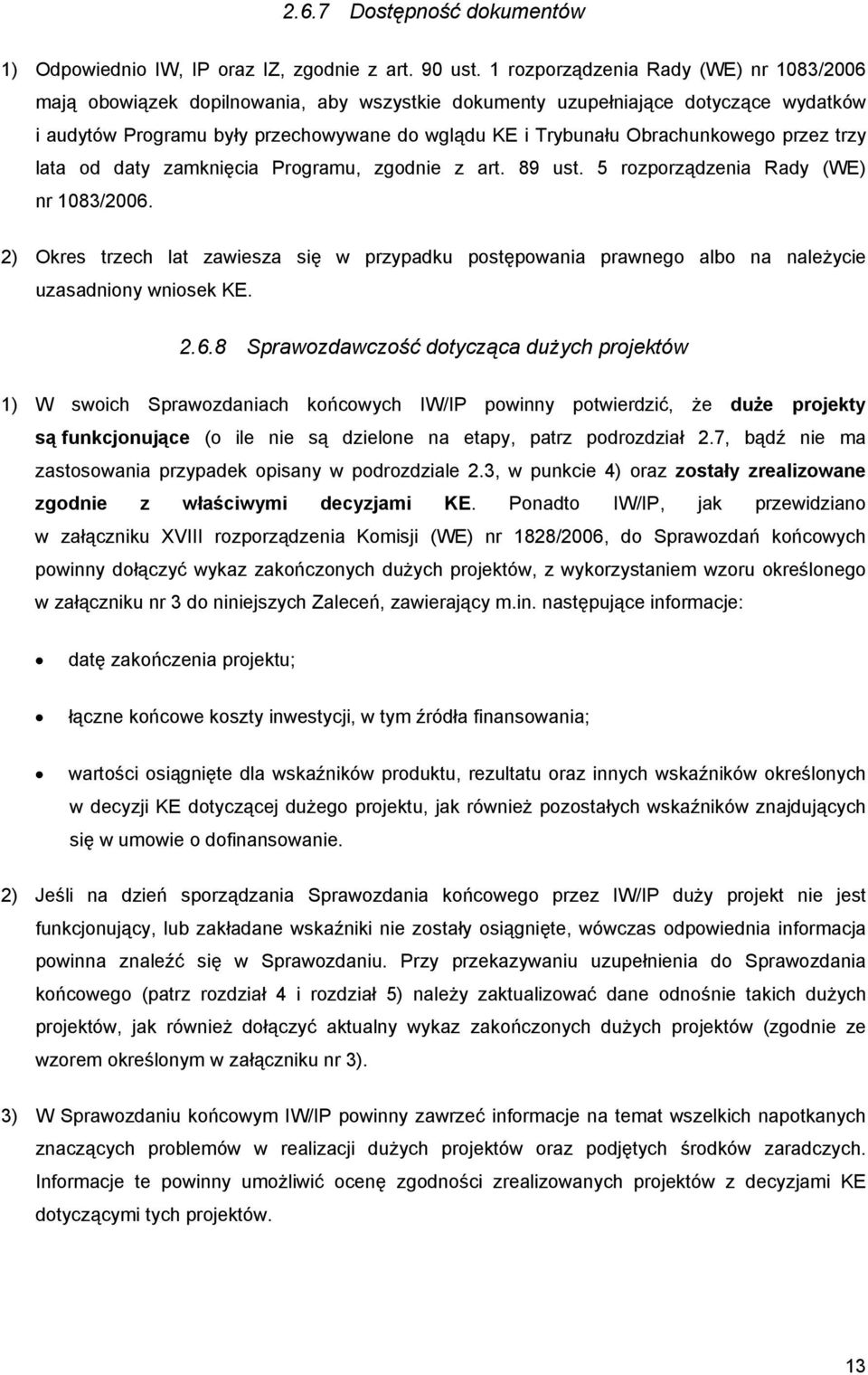 2.6.7 Dostępność dokumentów

1) Odpowiednio IW, IP oraz IZ, zgodnie z art. 90 ust. 1 rozporządzenia Rady (WE) nr 1083/2006 mają obowiązek dopilnowania, aby wszystkie dokumenty uzupełniające dotyczące wydatków i audytów Programu były przechowywane do wglądu KE i Trybunału Obrachunkowego przez trzy lata od daty zamknięcia Programu, zgodnie z art. 89 ust. 5 rozporządzenia Rady (WE) nr 1083/2006.

2) Okres trzech lat zawiesza się w przypadku postępowania prawnego albo na należycie uzasadniony wniosek KE.

2.6.8 Sprawozdawczość dotycząca dużych projektów

1) W swoich Sprawozdaniach końcowych IW/IP powinny potwierdzić, że duże projekty są funkcjonujące (o ile nie są dzielone na etapy, patrz podrozdział 2.7, bądź nie ma zastosowania przypadek opisany w podrozdziale 2.3, w punkcie 4) oraz zostały zrealizowane zgodnie z właściwymi decyzjami KE. Ponadto IW/IP, jak przewidziano w załączniku XVIII rozporządzenia Komisji (WE) nr 1828/2006, do Sprawozdań końcowych powinny dołączyć wykaz zakończonych dużych projektów, z wykorzystaniem wzoru określonego w załączniku nr 3 do niniejszych Zaleceń, zawierający m.in. następujące informacje:

• datę zakończenia projektu;

• łączne końcowe koszty inwestycji, w tym źródła finansowania;

• wartości osiągnięte dla wskaźników produktu, rezultatu oraz innych wskaźników określonych w decyzji KE dotyczącej dużego projektu, jak również pozostałych wskaźników znajdujących się w umowie o dofinansowanie.

2) Jeśli na dzień sporządzania Sprawozdania końcowego przez IW/IP duży projekt nie jest funkcjonujący, lub zakładane wskaźniki nie zostały osiągnięte, wówczas odpowiednia informacja powinna znaleźć się w Sprawozdaniu. Przy przekazywaniu uzupełnienia do Sprawozdania końcowego (patrz rozdział 4 i rozdział 5) należy zaktualizować dane odnośnie takich dużych projektów, jak również dołączyć aktualny wykaz zakończonych dużych projektów (zgodnie ze wzorem określonym w załączniku nr 3).

3) W Sprawozdaniu końcowym IW/IP powinny zawrzeć informacje na temat wszelkich napotkanych znaczących problemów w realizacji dużych projektów oraz podjętych środków zaradczych. Informacje te powinny umożliwić ocenę zgodności zrealizowanych projektów z decyzjami KE dotyczącymi tych projektów.

13